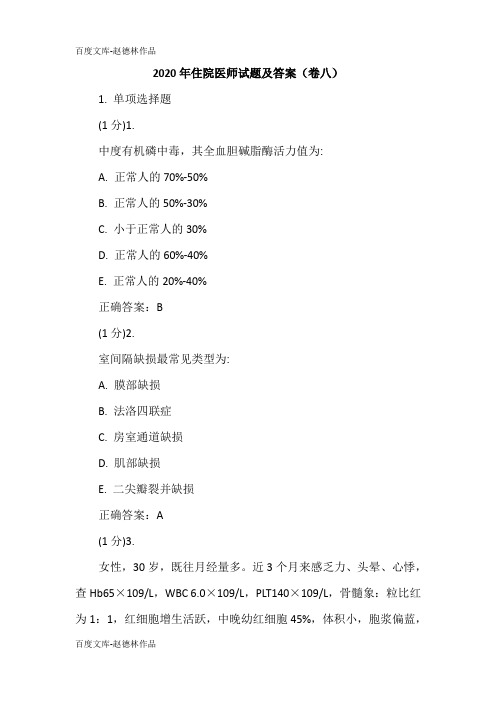 百度文库-赵德林作品

2020 年住院医师试题及答案（卷八）

1. 单项选择题

(1 分)1.

中度有机磷中毒，其全血胆碱脂酶活力值为:

A. 正常人的 70%-50%

B. 正常人的 50%-30%

C. 小于正常人的 30%

D. 正常人的 60%-40%

E. 正常人的 20%-40%

正确答案：B

(1 分)2.

室间隔缺损最常见类型为:

A. 膜部缺损

B. 法洛四联症

C. 房室通道缺损

D. 肌部缺损

E. 二尖瓣裂并缺损

正确答案：A

(1 分)3.

女性，30 岁，既往月经量多。近 3 个月来感乏力、头晕、心悸，查 Hb65×109/L，WBC 6.0×109/L，PLT140×109/L，骨髓象：粒比红为 1：1，红细胞增生活跃，中晚幼红细胞 45%，体积小，胞浆偏蓝，

百度文库-赵德林作品